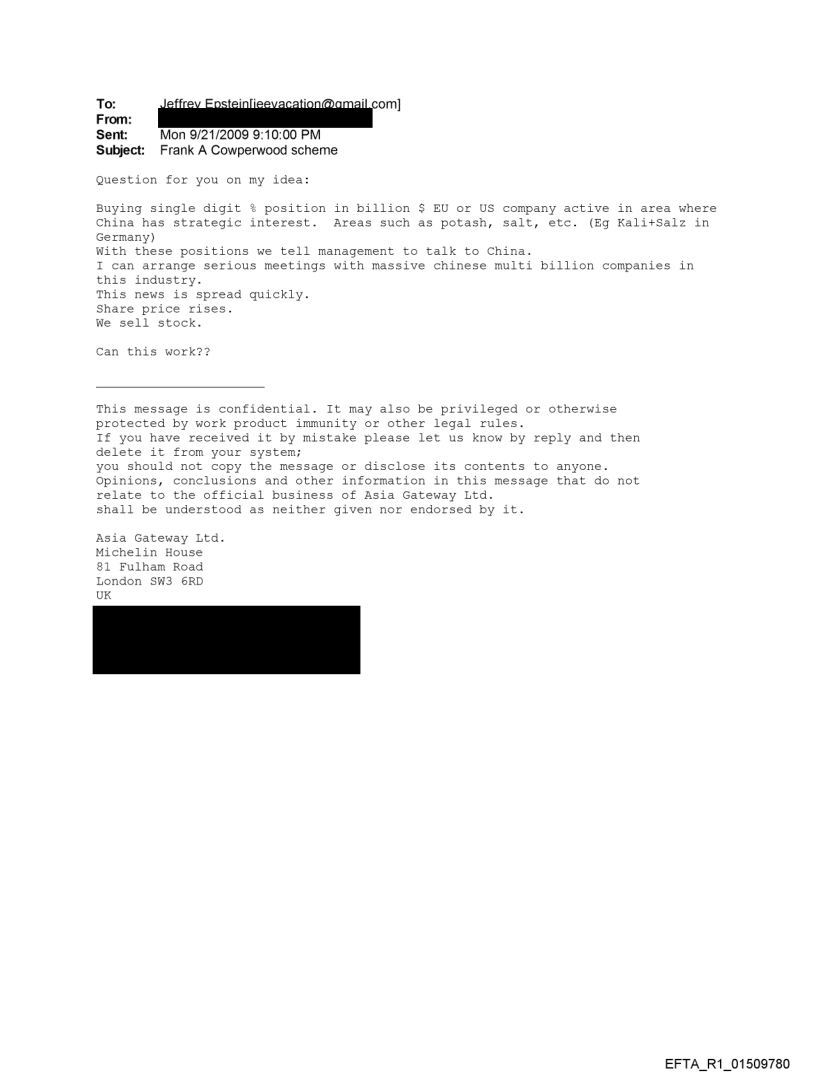 To: Jeffrey Epstein[jeevacation@gmail.com]
From:
Sent: Mon 9/21/2009 9:10:00 PM
Subject: Frank A Cowperwood scheme

Question for you on my idea:

Buying single digit % position in billion $ EU or US company active in area where China has strategic interest. Areas such as potash, salt, etc. (Eg Kali+Salz in Germany)
With these positions we tell management to talk to China.
I can arrange serious meetings with massive chinese multi billion companies in this industry.
This news is spread quickly.
Share price rises.
We sell stock.

Can this work??

This message is confidential. It may also be privileged or otherwise protected by work product immunity or other legal rules.
If you have received it by mistake please let us know by reply and then delete it from your system;
you should not copy the message or disclose its contents to anyone.
Opinions, conclusions and other information in this message that do not relate to the official business of Asia Gateway Ltd.
shall be understood as neither given nor endorsed by it.

Asia Gateway Ltd.
Michelin House
81 Fulham Road
London SW3 6RD
UK

EFTA_R1_01509780